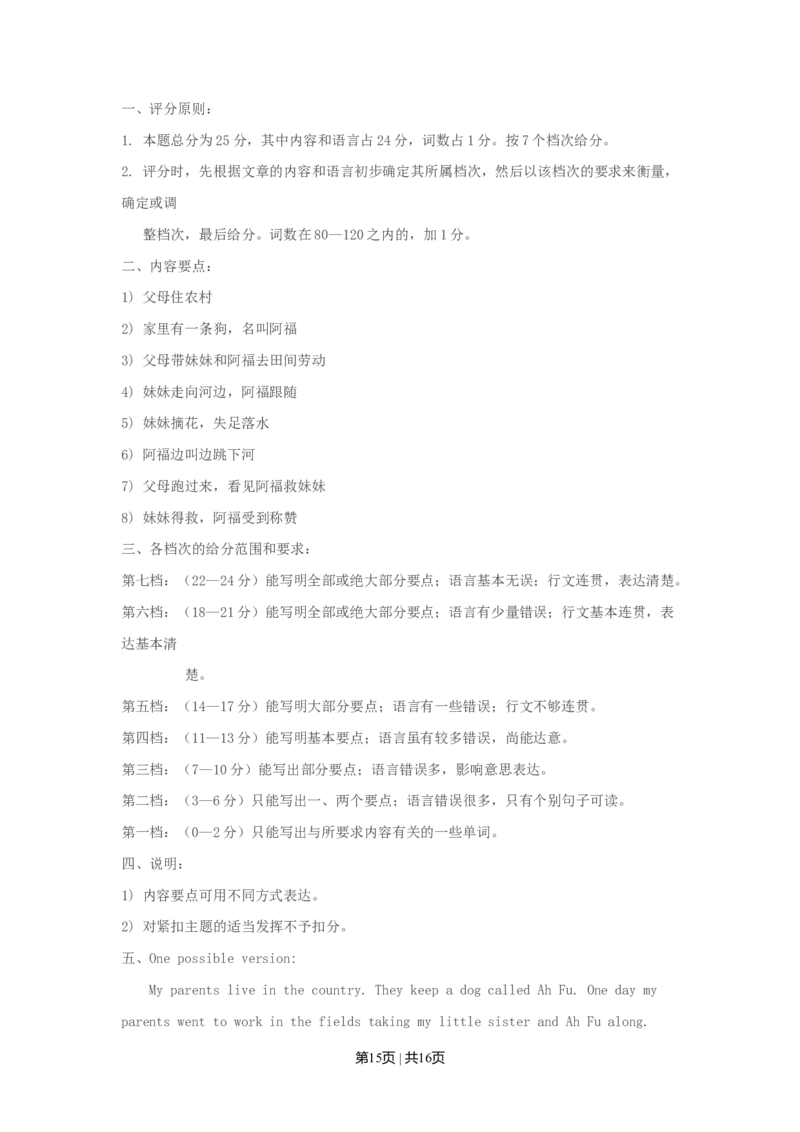 一、评分原则：

1. 本题总分为25分，其中内容和语言占24分，词数占1分。按7个档次给分。

2. 评分时，先根据文章的内容和语言初步确定其所属档次，然后以该档次的要求来衡量，确定或调

整档次，最后给分。词数在80—120之内的，加1分。

二、内容要点：

1) 父母住农村

2) 家里有一条狗，名叫阿福

3) 父母带妹妹和阿福去田间劳动

4) 妹妹走向河边，阿福跟随

5) 妹妹摘花，失足落水

6) 阿福边叫边跳下河

7) 父母跑过来，看见阿福救妹妹

8) 妹妹得救，阿福受到称赞

三、各档次的给分范围和要求：

第七档：（22—24分）能写明全部或绝大部分要点；语言基本无误；行文连贯，表达清楚。

第六档：（18—21分）能写明全部或绝大部分要点；语言有少量错误；行文基本连贯，表达基本清

楚。

第五档：（14—17分）能写明大部分要点；语言有一些错误；行文不够连贯。

第四档：（11—13分）能写明基本要点；语言虽有较多错误，尚能达意。

第三档：（7—10分）能写出部分要点；语言错误多，影响意思表达。

第二档：（3—6分）只能写出一、两个要点；语言错误很多，只有个别句子可读。

第一档：（0—2分）只能写出与所要求内容有关的一些单词。

四、说明：

1) 内容要点可用不同方式表达。

2) 对紧扣主题的适当发挥不予扣分。

五、One possible version:

My parents live in the country. They keep a dog called Ah Fu. One day my parents went to work in the fields taking my little sister and Ah Fu along.

第15页 | 共16页